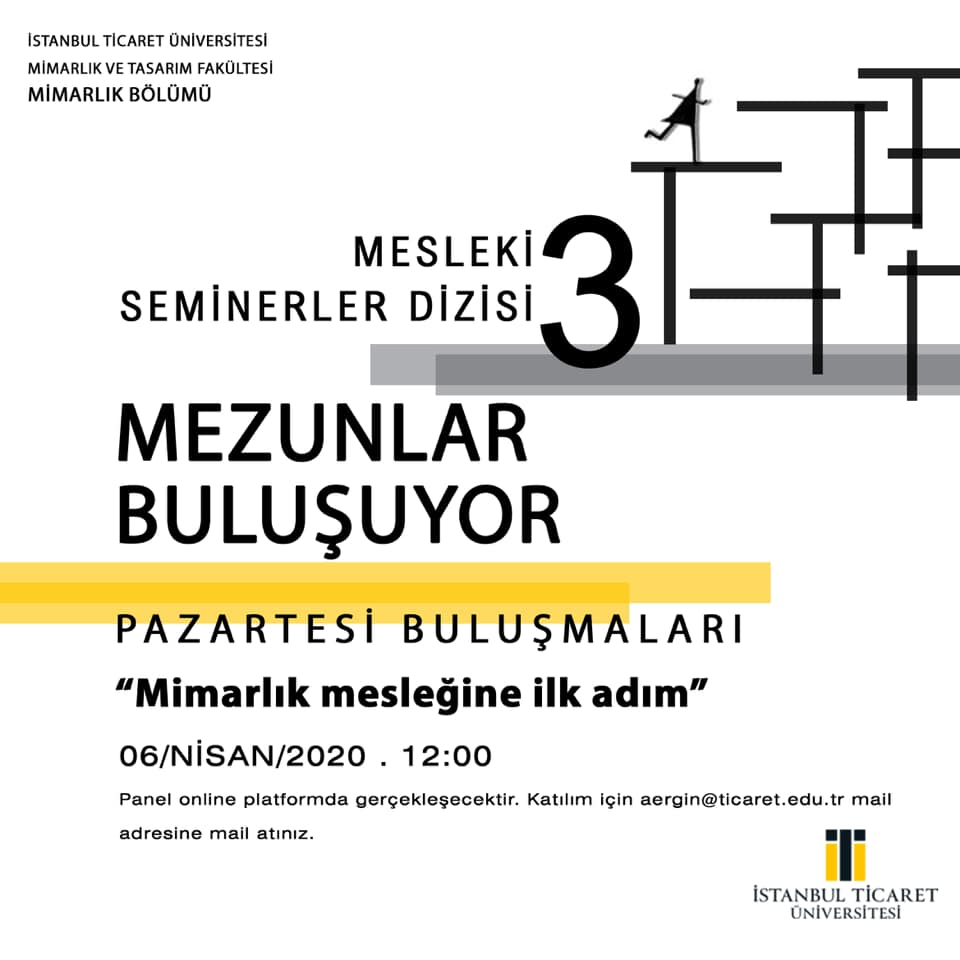 İSTANBUL TİCARET ÜNİVERSİTESİ
MİMARLIK VE TASARIM FAKÜLTESİ
MİMARLIK BÖLÜMÜ

MESLEKİ
SEMİNERLER DİZİSİ
3

MEZUNLAR
BULUŞUYOR

PAZARTESİ BULUŞMALARI

"Mimarlık mesleğine ilk adım"

06/NİSAN/2020 . 12:00

Panel online platformda gerçekleşecektir. Katılım için aergin@ticaret.edu.tr mail adresine mail atınız.

İSTANBUL TİCARET
ÜNİVERSİTESİ